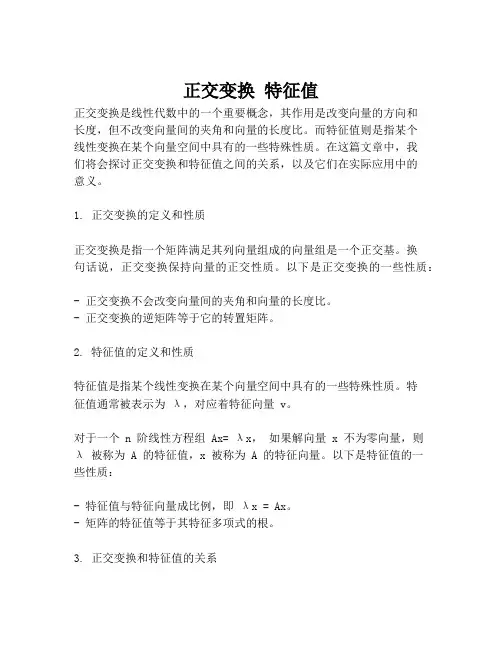 正交变换 特征值

正交变换是线性代数中的一个重要概念，其作用是改变向量的方向和长度，但不改变向量间的夹角和向量的长度比。而特征值则是指某个线性变换在某个向量空间中具有的一些特殊性质。在这篇文章中，我们将会探讨正交变换和特征值之间的关系，以及它们在实际应用中的意义。

1. 正交变换的定义和性质

正交变换是指一个矩阵满足其列向量组成的向量组是一个正交基。换句话说，正交变换保持向量的正交性质。以下是正交变换的一些性质：

- 正交变换不会改变向量间的夹角和向量的长度比。
- 正交变换的逆矩阵等于它的转置矩阵。

2. 特征值的定义和性质

特征值是指某个线性变换在某个向量空间中具有的一些特殊性质。特征值通常被表示为 λ，对应着特征向量 v。

对于一个 n 阶线性方程组 Ax= λx， 如果解向量 x 不为零向量，则 λ 被称为 A 的特征值，x 被称为 A 的特征向量。以下是特征值的一些性质：

- 特征值与特征向量成比例，即 λx = Ax。
- 矩阵的特征值等于其特征多项式的根。

3. 正交变换和特征值的关系